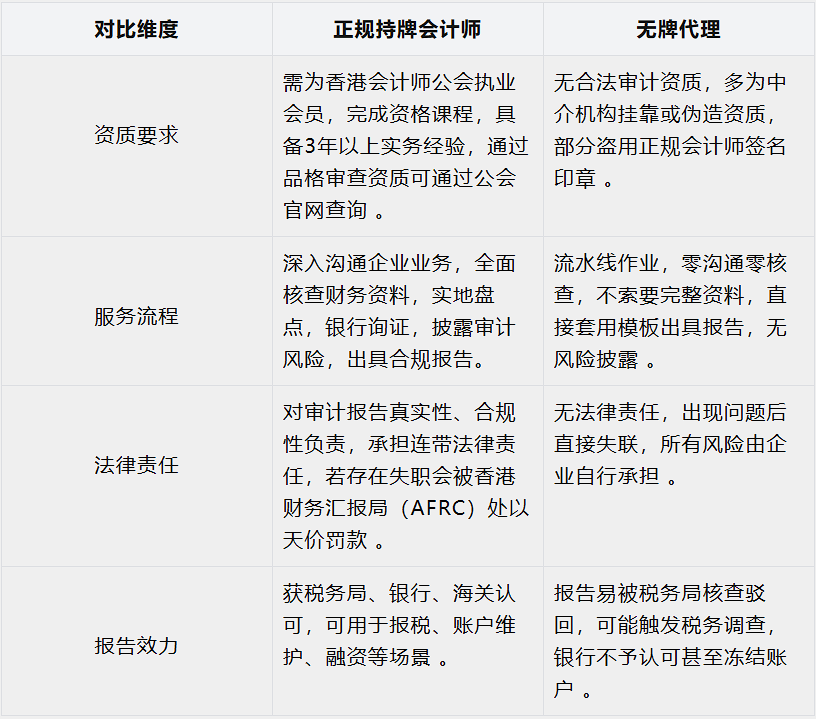 | 对比维度 | 正规持牌会计师 | 无牌代理 |
|---|---|---|
| 资质要求 | 需为香港会计师公会执业会员，完成资格课程，具备3年以上实务经验，通过品格审查资质可通过公会官网查询。 | 无合法审计资质，多为中介机构挂靠或伪造资质，部分盗用正规会计师签名印章。 |
| 服务流程 | 深入沟通企业业务，全面核查财务资料，实地盘点，银行询证，披露审计风险，出具合规报告。 | 流水线作业，零沟通零核查，不索要完整资料，直接套用模板出具报告，无风险披露。 |
| 法律责任 | 对审计报告真实性、合规性负责，承担连带法律责任，若存在失职会被香港财务汇报局（AFRC）处以天价罚款。 | 无法律责任，出现问题后直接失联，所有风险由企业自行承担。 |
| 报告效力 | 获税务局、银行、海关认可，可用于报税、账户维护、融资等场景。 | 报告易被税务局核查驳回，可能触发税务调查，银行不予认可甚至冻结账户。 |